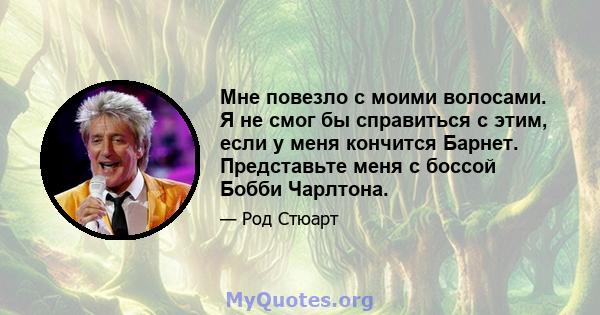 Мне повезло с моими волосами. Я не смог бы справиться с этим, если у меня кончится Барнет. Представьте меня с боссой Бобби Чарлтона.

— Род Стюарт

MyQuotes.org